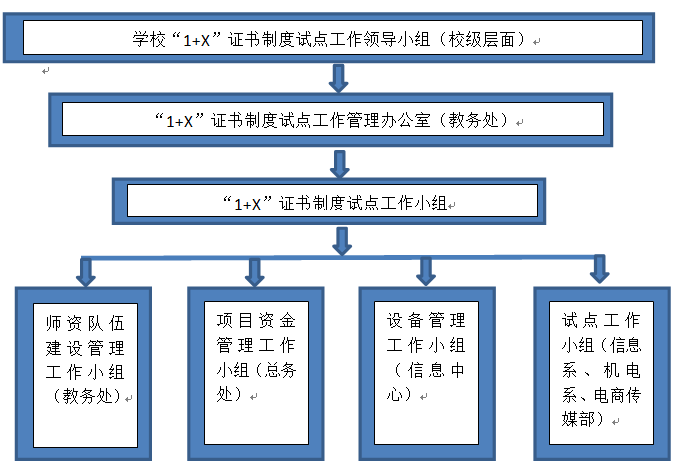 学校“1+X”证书制度试点工作领导小组（校级层面）

“1+X”证书制度试点工作管理办公室（教务处）

“1+X”证书制度试点工作小组

师资队伍建设管理工作小组（教务处）

项目资金管理工作小组（总务处）

设备管理工作小组（信息中心）

试点工作小组（信息系、机电系、电商传媒部）